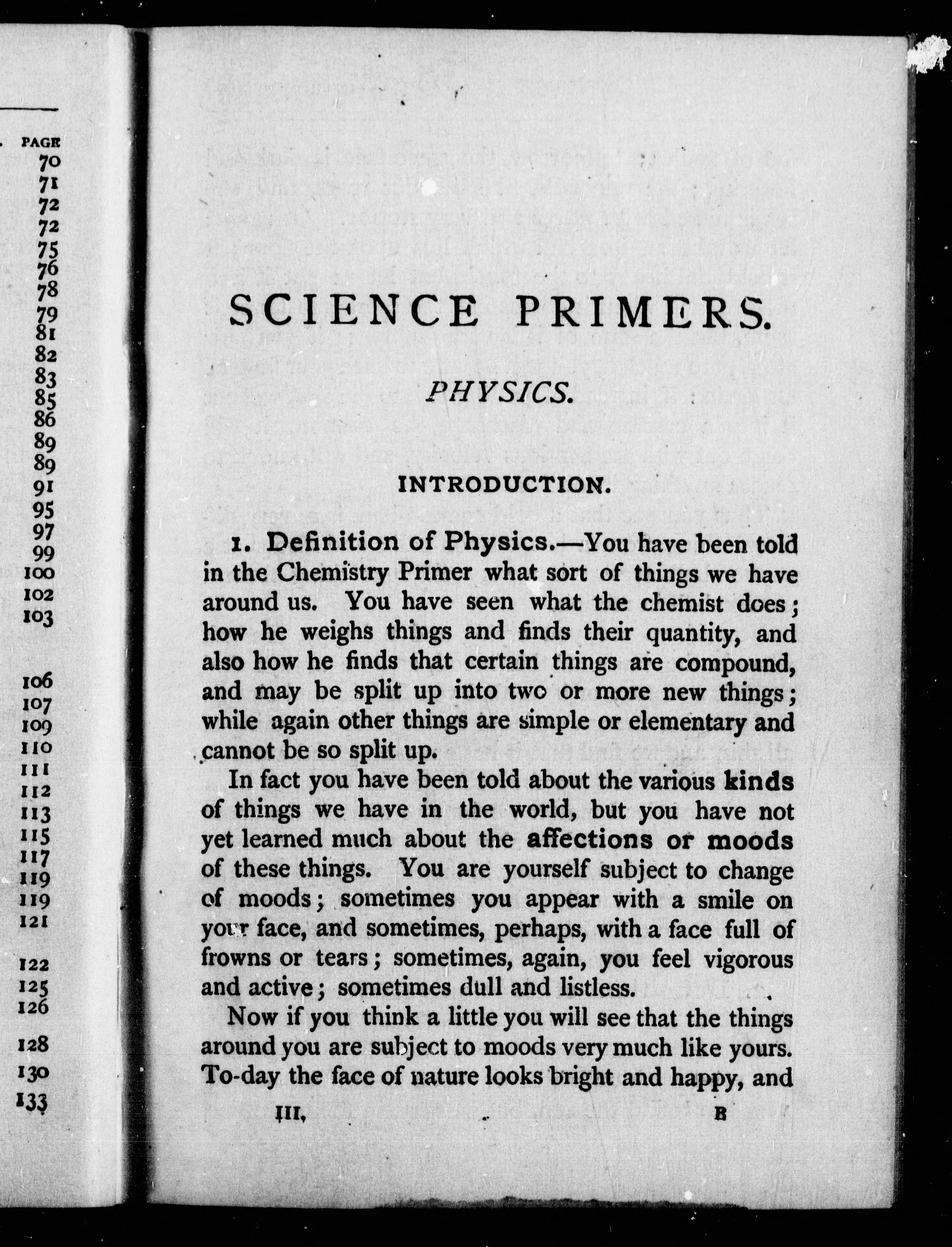 PAGE
70
71
72
72
75
76
78
79
81
82
83
85
86
89
89
91
95
97
99
100
102
103

106
107
109
110
111
112
113
115
117
119
119
121

122
125
126

128
130
133

SCIENCE PRIMERS.

PHYSICS.

INTRODUCTION.

1. Definition of Physics.—You have been told in the Chemistry Primer what sort of things we have around us. You have seen what the chemist does; how he weighs things and finds their quantity, and also how he finds that certain things are compound, and may be split up into two or more new things; while again other things are simple or elementary and cannot be so split up.

In fact you have been told about the various kinds of things we have in the world, but you have not yet learned much about the affections or moods of these things. You are yourself subject to change of moods; sometimes you appear with a smile on your face, and sometimes, perhaps, with a face full of frowns or tears; sometimes, again, you feel vigorous and active; sometimes dull and listless.

Now if you think a little you will see that the things around you are subject to moods very much like yours. To-day the face of nature looks bright and happy, and

III. B